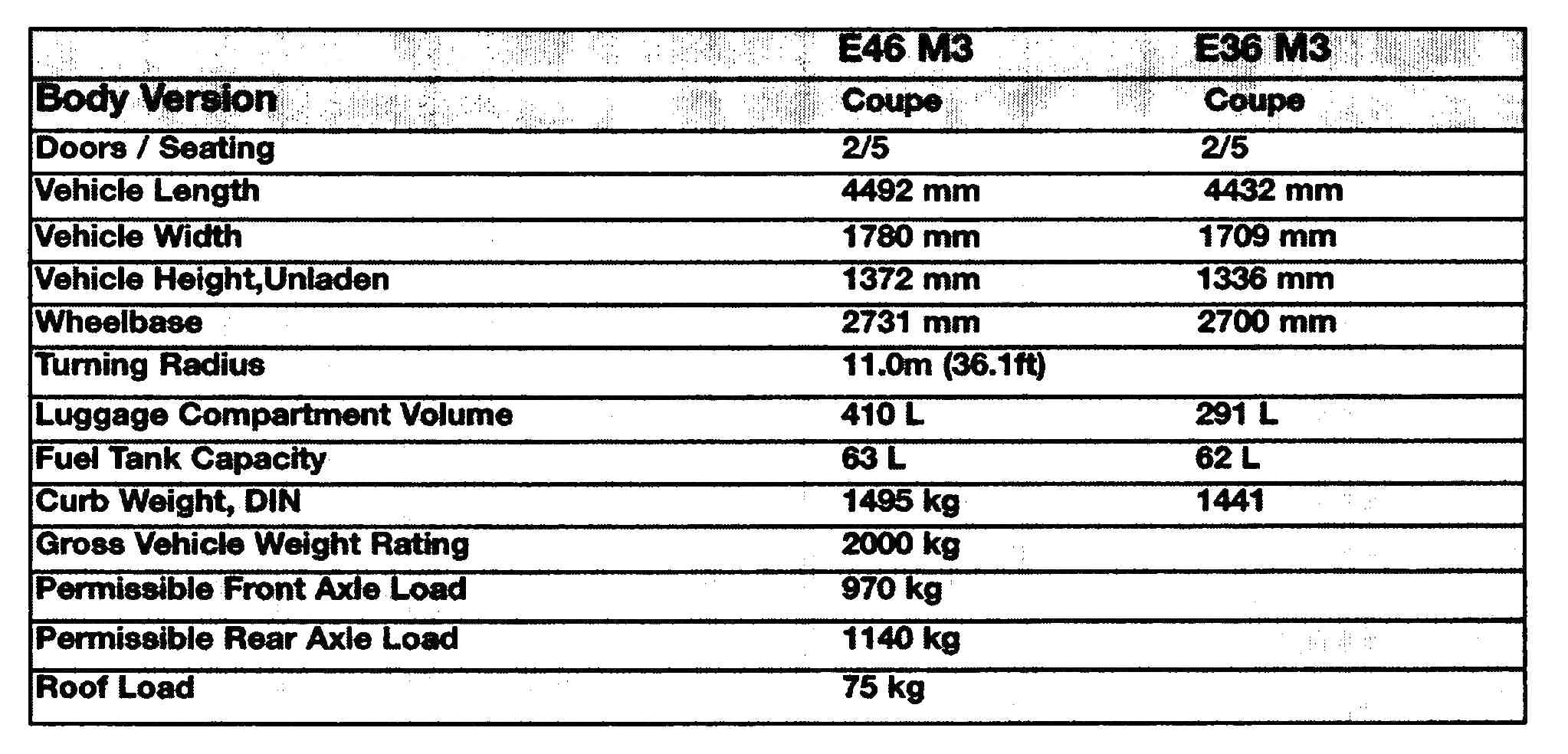 |  | E46 M3 | E36 M3 |
|---|---|---|
| Body Version | Coupe | Coupe |
| Doors / Seating | 2/5 | 2/5 |
| Vehicle Length | 4492 mm | 4432 mm |
| Vehicle Width | 1780 mm | 1709 mm |
| Vehicle Height,Unladen | 1372 mm | 1336 mm |
| Wheelbase | 2731 mm | 2700 mm |
| Turning Radius | 11.0m (36.1ft) |  |
| Luggage Compartment Volume | 410 L | 291 L |
| Fuel Tank Capacity | 63 L | 62 L |
| Curb Weight, DIN | 1495 kg | 1441 |
| Gross Vehicle Weight Rating | 2000 kg |  |
| Permissible Front Axle Load | 970 kg |  |
| Permissible Rear Axle Load | 1140 kg |  |
| Roof Load | 75 kg |  |